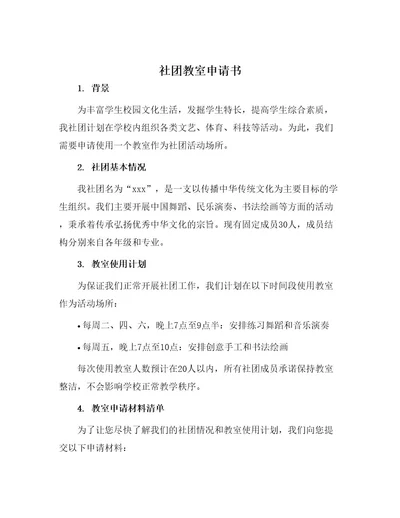 社团教室申请书

1. 背景

为丰富学生校园文化生活，发掘学生特长，提高学生综合素质，我社团计划在学校内组织各类文艺、体育、科技等活动。为此，我们需要申请使用一个教室作为社团活动场所。

2. 社团基本情况

我社团名为“xxx”，是一支以传播中华传统文化为主要目标的学生组织。我们主要开展中国舞蹈、民乐演奏、书法绘画等方面的活动，秉承着传承弘扬优秀中华文化的宗旨。现有固定成员30人，成员结构分别来自各年级和专业。

3. 教室使用计划

为保证我们正常开展社团工作，我们计划在以下时间段使用教室作为活动场所：

• 每周二、四、六，晚上7点至9点半：安排练习舞蹈和音乐演奏

• 每周五，晚上7点至10点：安排创意手工和书法绘画

每次使用教室人数预计在20人以内，所有社团成员承诺保持教室整洁，不会影响学校正常教学秩序。

4. 教室申请材料清单

为了让您尽快了解我们的社团情况和教室使用计划，我们向您提交以下申请材料：